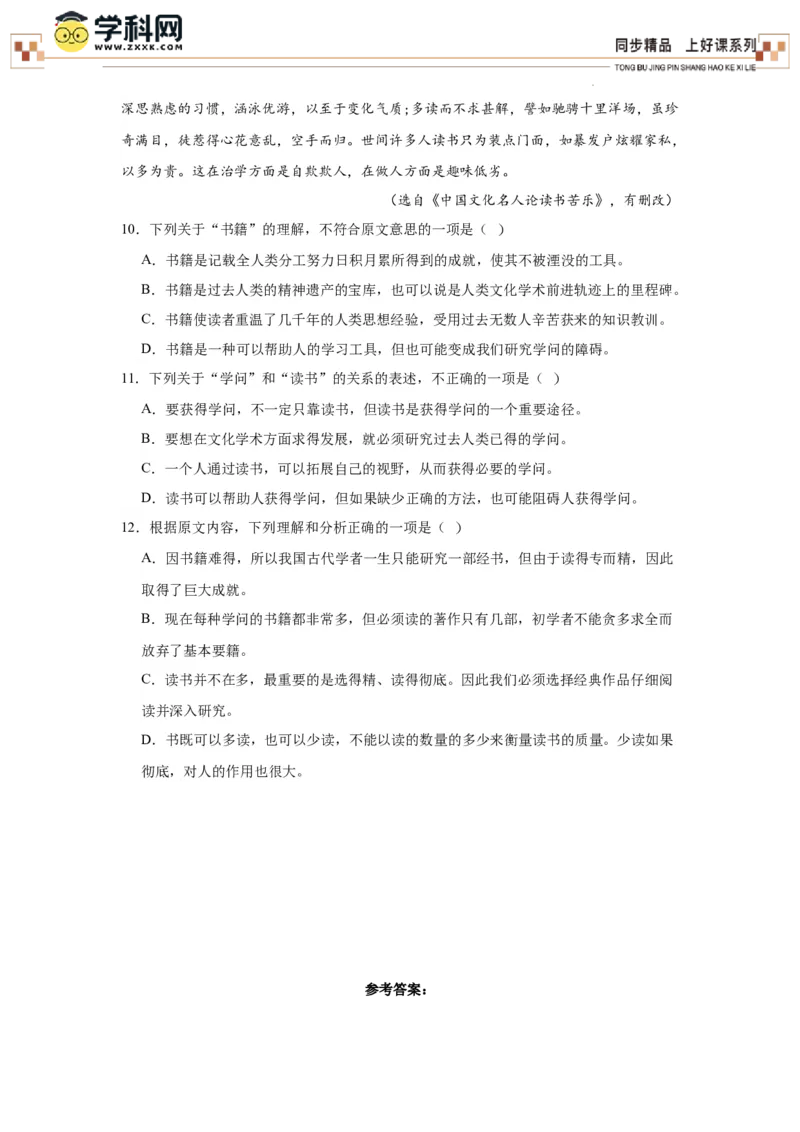 学科网
WWW.ZXXK.COM

同步精品 上好课系列
TONG BU JING PIN SHANG HAO KE XI LIE

深思熟虑的习惯，涵泳优游，以至于变化气质；多读而不求甚解，譬如驰骋十里洋场，虽珍奇满目，徒惹得心花意乱，空手而归。世间许多人读书只为装点门面，如暴发户炫耀家私，以多为贵。这在治学方面是自欺欺人，在做人方面是趣味低劣。

（选自《中国文化名人论读书苦乐》，有删改）

10．下列关于“书籍”的理解，不符合原文意思的一项是（ ）

A．书籍是记载全人类分工努力日积月累所得到的成就，使其不被湮没的工具。

B．书籍是过去人类的精神遗产的宝库，也可以说是人类文化学术前进轨迹上的里程碑。

C．书籍使读者重温了几千年的人类思想经验，受用过去无数人辛苦获来的知识教训。

D．书籍是一种可以帮助人的学习工具，但也可能变成我们研究学问的障碍。

11．下列关于“学问”和“读书”的关系的表述，不正确的一项是（ ）

A．要获得学问，不一定只靠读书，但读书是获得学问的一个重要途径。

B．要想在文化学术方面求得发展，就必须研究过去人类已得的学问。

C．一个人通过读书，可以拓展自己的视野，从而获得必要的学问。

D．读书可以帮助人获得学问，但如果缺少正确的方法，也可能阻碍人获得学问。

12．根据原文内容，下列理解和分析正确的一项是（ ）

A．因书籍难得，所以我国古代学者一生只能研究一部经书，但由于读得专而精，因此取得了巨大成就。

B．现在每种学问的书籍都非常多，但必须读的著作只有几部，初学者不能贪多求全而放弃了基本要籍。

C．读书并不在多，最重要的是选得精、读得彻底。因此我们必须选择经典作品仔细阅读并深入研究。

D．书既可以多读，也可以少读，不能以读的数量的多少来衡量读书的质量。少读如果彻底，对人的作用也很大。

参考答案：